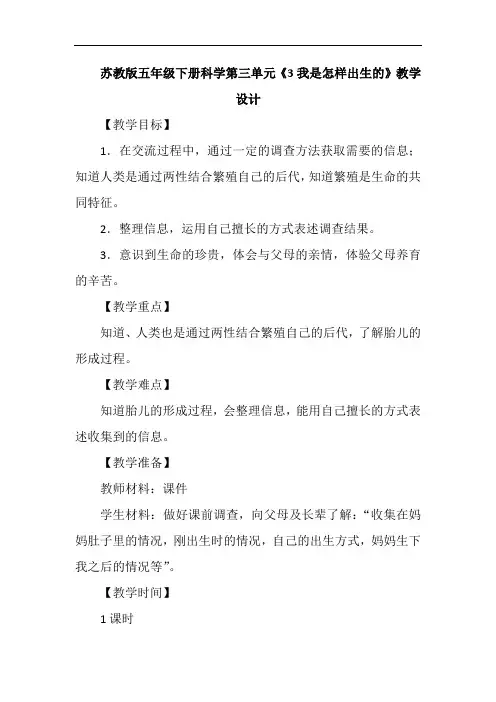 苏教版五年级下册科学第三单元《3 我是怎样出生的》教学设计

【教学目标】

1．在交流过程中，通过一定的调查方法获取需要的信息；知道人类是通过两性结合繁殖自己的后代，知道繁殖是生命的共同特征。

2．整理信息，运用自己擅长的方式表述调查结果。

3．意识到生命的珍贵，体会与父母的亲情，体验父母养育的辛苦。

【教学重点】

知道、人类也是通过两性结合繁殖自己的后代，了解胎儿的形成过程。

【教学难点】

知道胎儿的形成过程，会整理信息，能用自己擅长的方式表述收集到的信息。

【教学准备】

教师材料：课件

学生材料：做好课前调查，向父母及长辈了解：“收集在妈妈肚子里的情况，刚出生时的情况，自己的出生方式，妈妈生下我之后的情况等”。

【教学时间】

1 课时